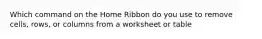 Which command on the Home Ribbon do you use to remove cells, rows, or columns from a worksheet or table